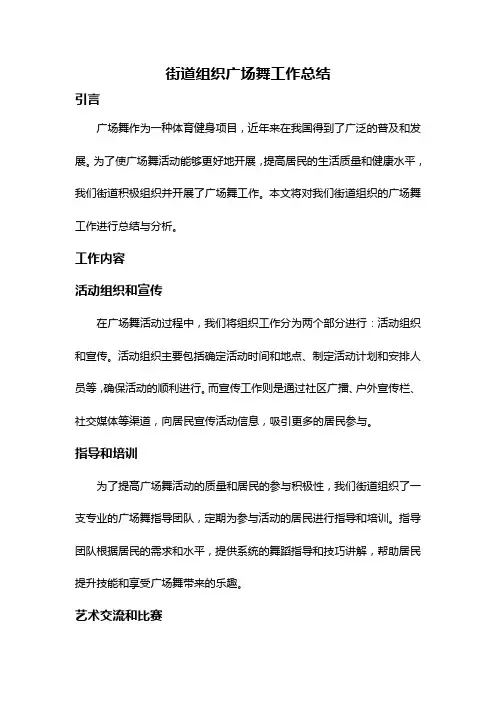 街道组织广场舞工作总结

引言

广场舞作为一种体育健身项目，近年来在我国得到了广泛的普及和发展。为了使广场舞活动能够更好地开展，提高居民的生活质量和健康水平，我们街道积极组织并开展了广场舞工作。本文将对我们街道组织的广场舞工作进行总结与分析。

工作内容

活动组织和宣传

在广场舞活动过程中，我们将组织工作分为两个部分进行：活动组织和宣传。活动组织主要包括确定活动时间和地点、制定活动计划和安排人员等，确保活动的顺利进行。而宣传工作则是通过社区广播、户外宣传栏、社交媒体等渠道，向居民宣传活动信息，吸引更多的居民参与。

指导和培训

为了提高广场舞活动的质量和居民的参与积极性，我们街道组织了一支专业的广场舞指导团队，定期为参与活动的居民进行指导和培训。指导团队根据居民的需求和水平，提供系统的舞蹈指导和技巧讲解，帮助居民提升技能和享受广场舞带来的乐趣。

艺术交流和比赛